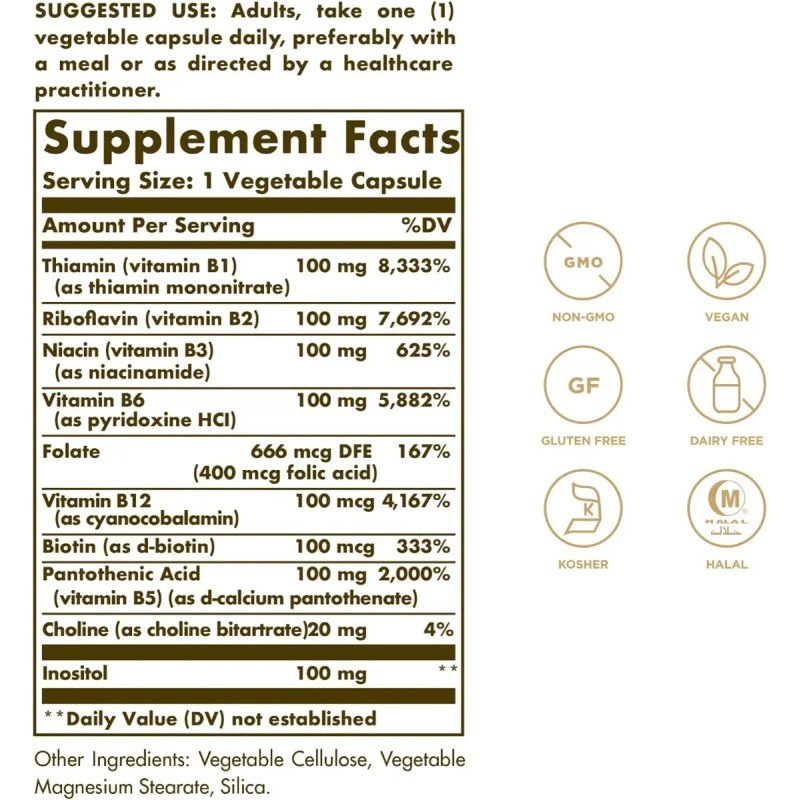 SUGGESTED USE: Adults, take one (1) vegetable capsule daily, preferably with a meal or as directed by a healthcare practitioner.

Supplement Facts
Serving Size: 1 Vegetable Capsule

| Amount Per Serving | | %DV |
|---|---|---|
| Thiamin (vitamin B1) (as thiamin mononitrate) | 100 mg | 8,333% |
| Riboflavin (vitamin B2) | 100 mg | 7,692% |
| Niacin (vitamin B3) (as niacinamide) | 100 mg | 625% |
| Vitamin B6 (as pyridoxine HCI) | 100 mg | 5,882% |
| Folate | 666 mcg DFE (400 mcg folic acid) | 167% |
| Vitamin B12 (as cyanocobalamin) | 100 mcg | 4,167% |
| Biotin (as d-biotin) | 100 mcg | 333% |
| Pantothenic Acid (vitamin B5) (as d-calcium pantothenate) | 100 mg | 2,000% |
| Choline (as choline bitartrate) | 20 mg | 4% |
| Inositol | 100 mg | ** |

**Daily Value (DV) not established

Other Ingredients: Vegetable Cellulose, Vegetable Magnesium Stearate, Silica.

GMO
NON-GMO
VEGAN
GF
GLUTEN FREE
DAIRY FREE
K
KOSHER
M
HALAL
حلال
HALAL